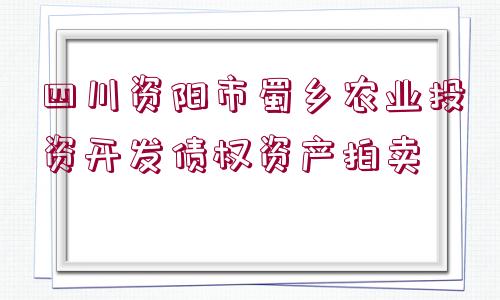 四川资阳市蜀乡农业投资开发债权资产拍卖